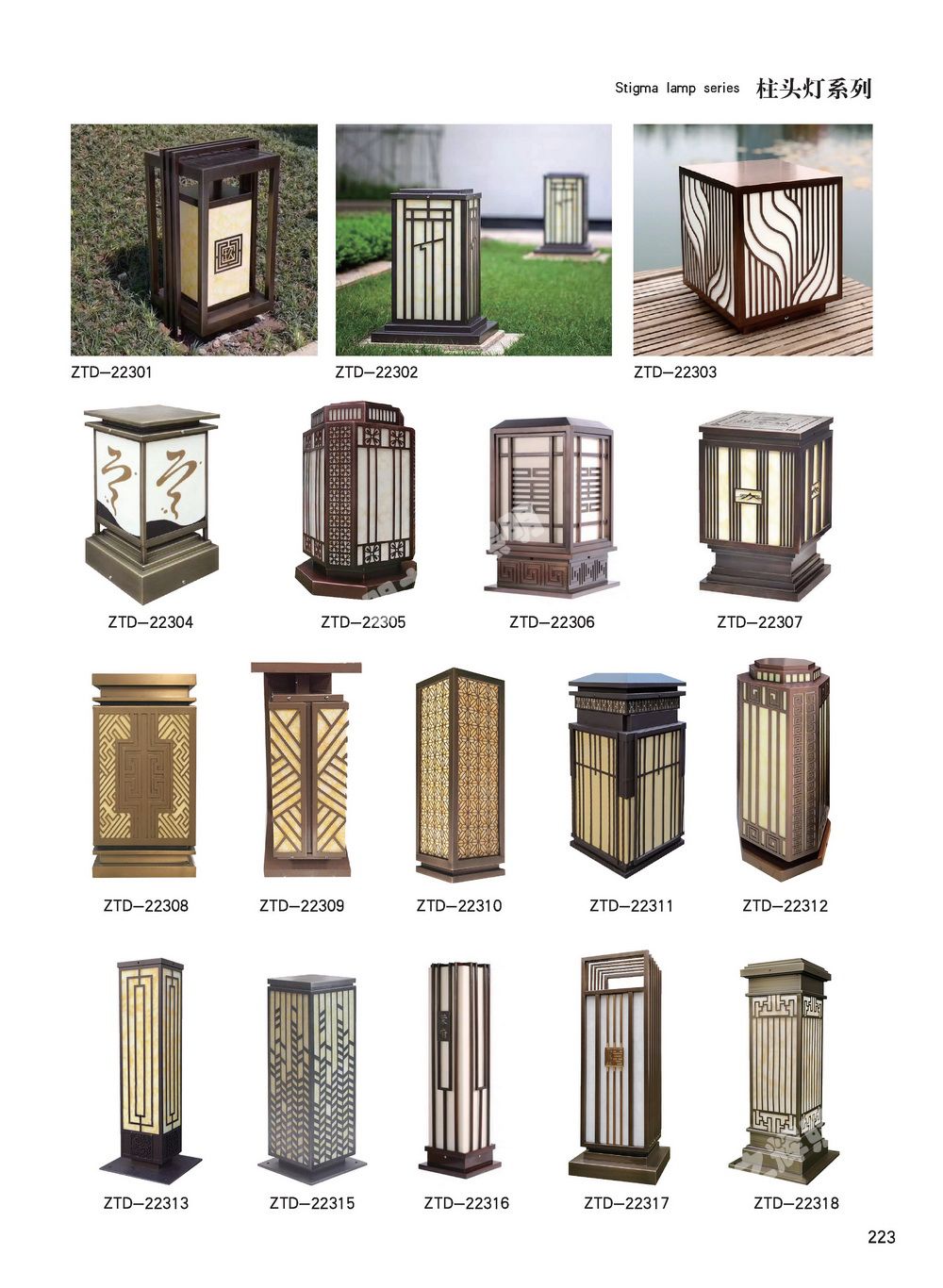 Stigma lamp series 柱头灯系列

ZTD—22301

ZTD—22302

ZTD—22303

ZTD—22304

ZTD—22305

ZTD—22306

ZTD—22307

ZTD—22308

ZTD—22309

ZTD—22310

ZTD—22311

ZTD—22312

ZTD—22313

ZTD—22315

ZTD—22316

ZTD—22317

ZTD—22318

223